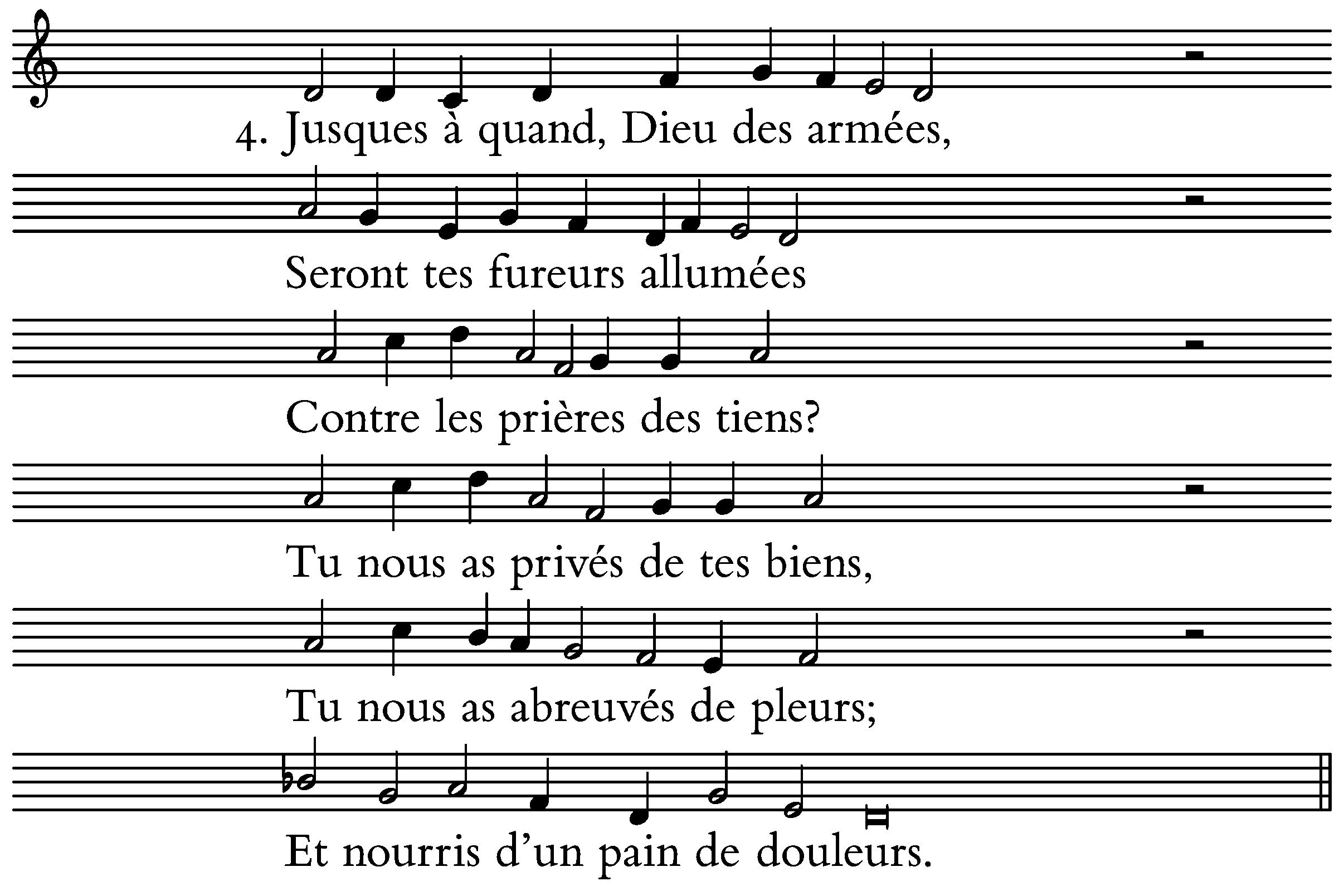 4. Jusques à quand, Dieu des armées,

Seront tes fureurs allumées

Contre les prières des tiens?

Tu nous as privés de tes biens,

Tu nous as abreuvés de pleurs;

Et nourris d'un pain de douleurs.